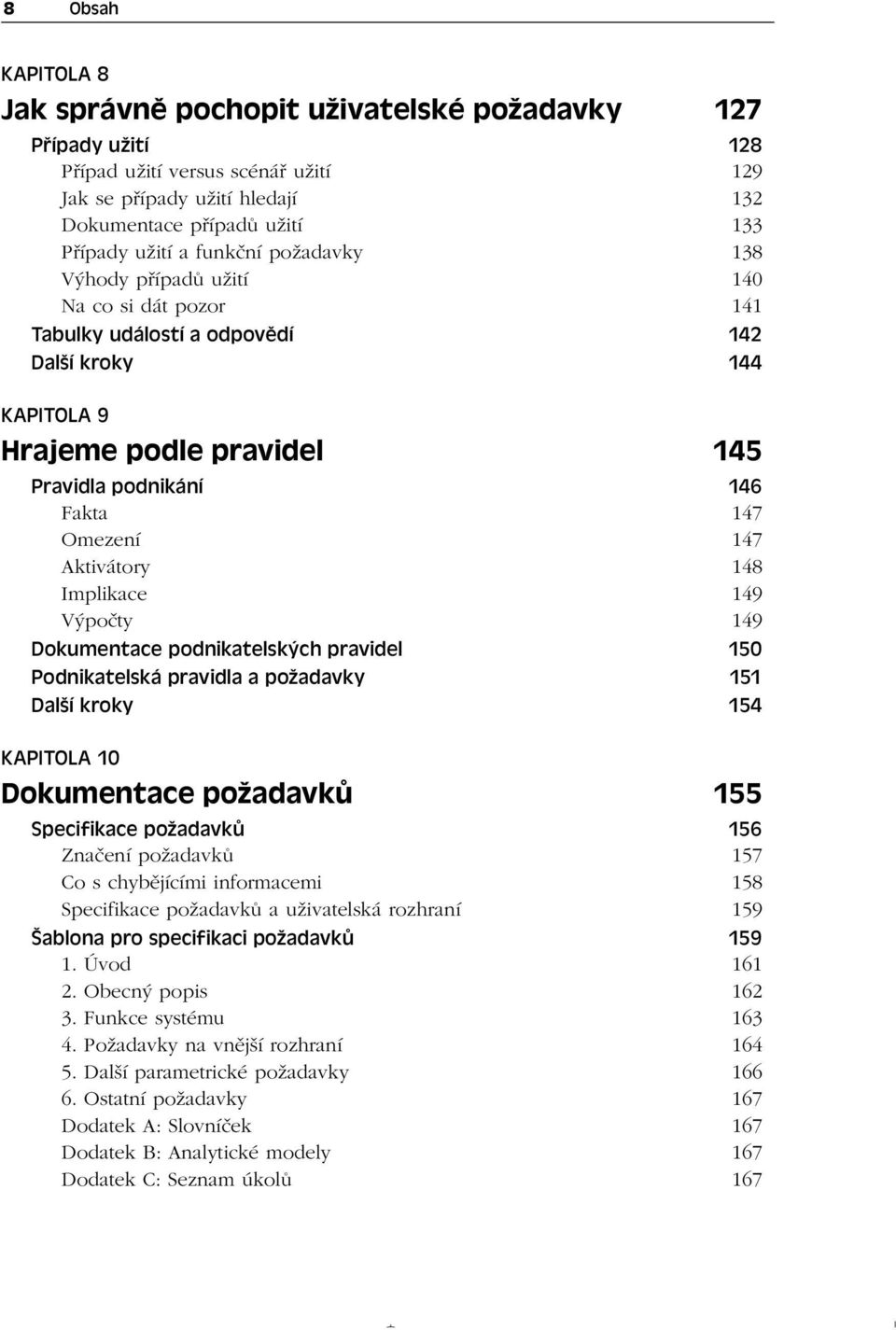 8 Obsah

KAPITOLA 8

Jak správně pochopit uživatelské požadavky 127

Případy užití 128
Případ užití versus scénář užití 129
Jak se případy užití hledají 132
Dokumentace případů užití 133
Případy užití a funkční požadavky 138
Výhody případů užití 140
Na co si dát pozor 141
Tabulky událostí a odpovědí 142
Další kroky 144

KAPITOLA 9

Hrajeme podle pravidel 145

Pravidla podnikání 146
Fakta 147
Omezení 147
Aktivátory 148
Implikace 149
Výpočty 149
Dokumentace podnikatelských pravidel 150
Podnikatelská pravidla a požadavky 151
Další kroky 154

KAPITOLA 10

Dokumentace požadavků 155

Specifikace požadavků 156
Značení požadavků 157
Co s chybějícími informacemi 158
Specifikace požadavků a uživatelská rozhraní 159
Šablona pro specifikaci požadavků 159
1. Úvod 161
2. Obecný popis 162
3. Funkce systému 163
4. Požadavky na vnější rozhraní 164
5. Další parametrické požadavky 166
6. Ostatní požadavky 167
Dodatek A: Slovníček 167
Dodatek B: Analytické modely 167
Dodatek C: Seznam úkolů 167